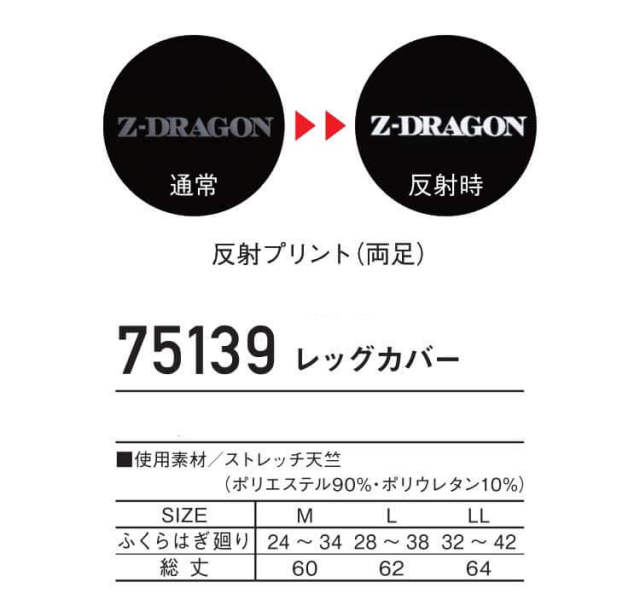 Z-DRAGON
通常

Z-DRAGON
反射時

反射プリント(両足)

75139 レッグカバー

■使用素材/ストレッチ天竺
(ポリエステル90%・ポリウレタン10%)

| SIZE | M | L | LL |
|---|---|---|---|
| ふくらはぎ廻り | 24 ~ 34 | 28 ~ 38 | 32 ~ 42 |
| 総 丈 | 60 | 62 | 64 |